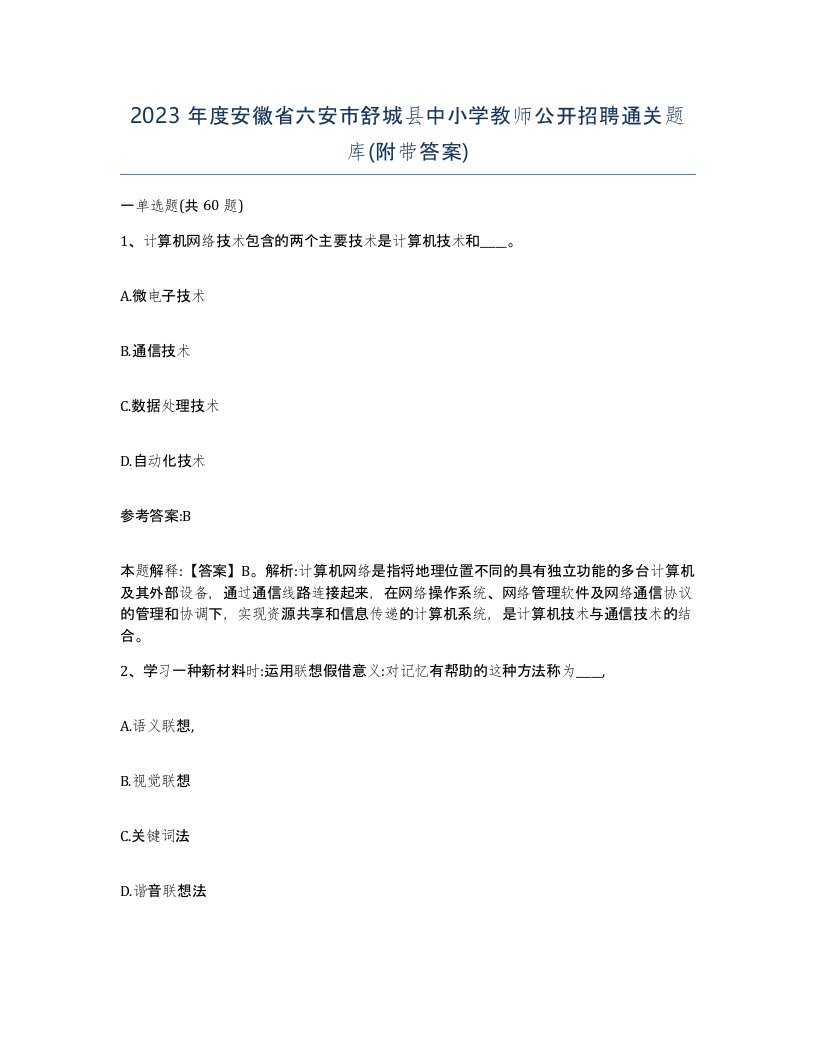 2023 年度安徽省六安市舒城县中小学教师公开招聘通关题库(附带答案)

一单选题(共 60 题)

1、计算机网络技术包含的两个主要技术是计算机技术和____。

A.微电子技术

B.通信技术

C.数据处理技术

D.自动化技术

参考答案:B

本题解释:【答案】B。解析:计算机网络是指将地理位置不同的具有独立功能的多台计算机及其外部设备，通过通信线路连接起来，在网络操作系统、网络管理软件及网络通信协议的管理和协调下，实现资源共享和信息传递的计算机系统，是计算机技术与通信技术的结合。

2、学习一种新材料时:运用联想假借意义:对记忆有帮助的这种方法称为____,

A.语义联想,

B.视觉联想

C.关键词法

D.谐音联想法